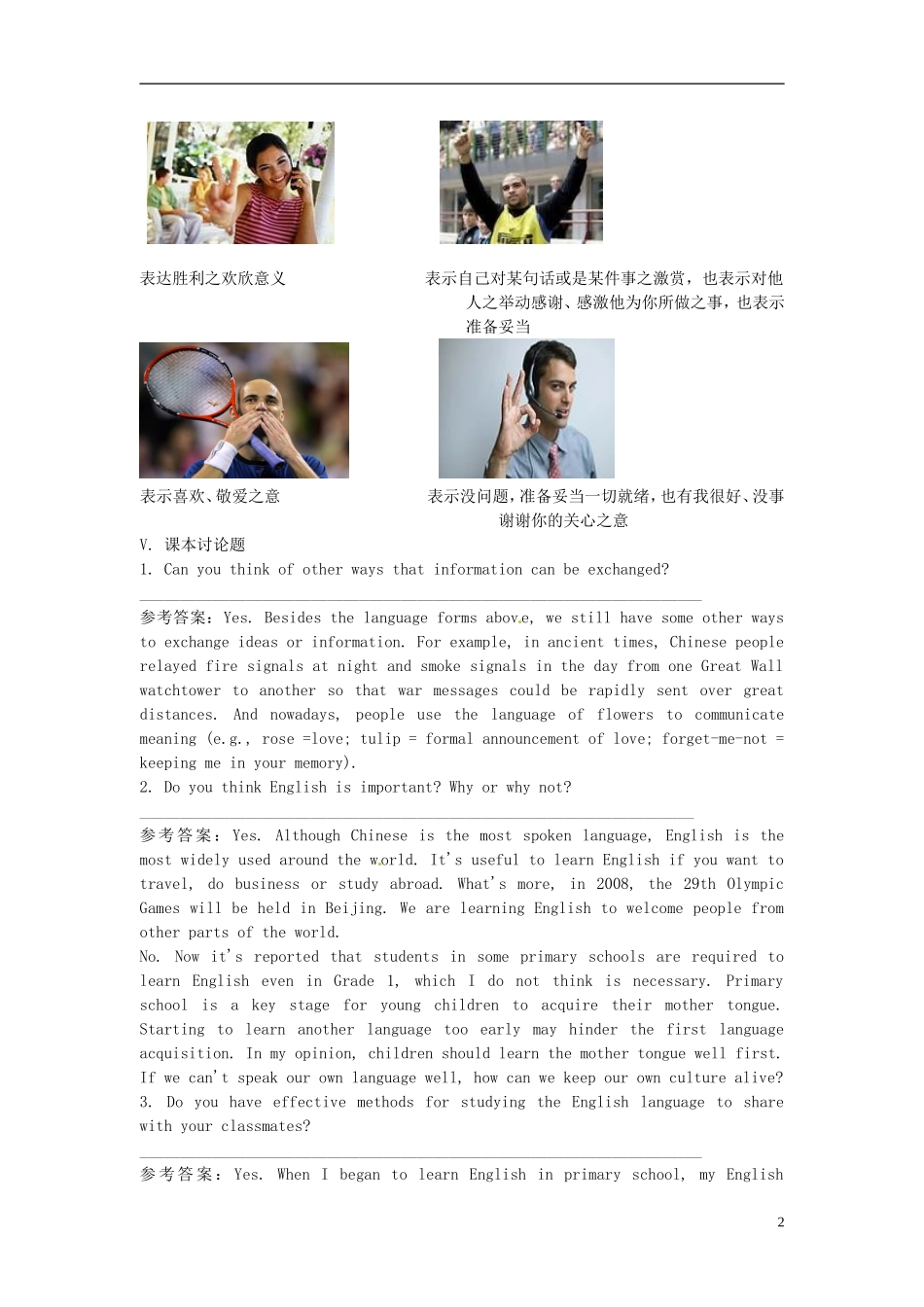 表达胜利之欢欣意义

表示自己对某句话或是某件事之激赏，也表示对他人之举动感谢、感激他为你所做之事，也表示准备妥当

表示喜欢、敬爱之意

表示没问题，准备妥当一切就绪，也有我很好、没事谢谢你的关心之意

V. 课本讨论题

1. Can you think of other ways that information can be exchanged?

参考答案：Yes. Besides the language forms above, we still have some other ways to exchange ideas or information. For example, in ancient times, Chinese people relayed fire signals at night and smoke signals in the day from one Great Wall watchtower to another so that war messages could be rapidly sent over great distances. And nowadays, people use the language of flowers to communicate meaning (e.g., rose =love; tulip = formal announcement of love; forget-me-not = keeping me in your memory).

2. Do you think English is important? Why or why not?

参考答案：Yes. Although Chinese is the most spoken language, English is the most widely used around the world. It's useful to learn English if you want to travel, do business or study abroad. What's more, in 2008, the 29th Olympic Games will be held in Beijing. We are learning English to welcome people from other parts of the world.

No. Now it's reported that students in some primary schools are required to learn English even in Grade 1, which I do not think is necessary. Primary school is a key stage for young children to acquire their mother tongue. Starting to learn another language too early may hinder the first language acquisition. In my opinion, children should learn the mother tongue well first. If we can't speak our own language well, how can we keep our own culture alive?

3. Do you have effective methods for studying the English language to share with your classmates?

参考答案：Yes. When I began to learn English in primary school, my English

2